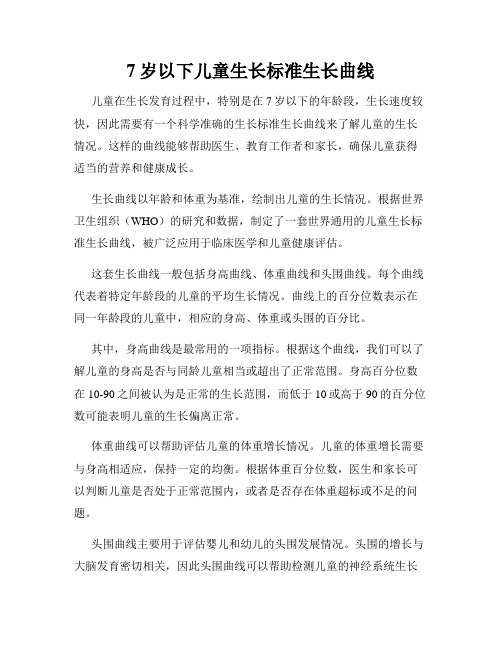 7 岁以下儿童生长标准生长曲线

儿童在生长发育过程中，特别是在 7 岁以下的年龄段，生长速度较快，因此需要有一个科学准确的生长标准生长曲线来了解儿童的生长情况。这样的曲线能够帮助医生、教育工作者和家长，确保儿童获得适当的营养和健康成长。

生长曲线以年龄和体重为基准，绘制出儿童的生长情况。根据世界卫生组织（WHO）的研究和数据，制定了一套世界通用的儿童生长标准生长曲线，被广泛应用于临床医学和儿童健康评估。

这套生长曲线一般包括身高曲线、体重曲线和头围曲线。每个曲线代表着特定年龄段的儿童的平均生长情况。曲线上的百分位数表示在同一年龄段的儿童中，相应的身高、体重或头围的百分比。

其中，身高曲线是最常用的一项指标。根据这个曲线，我们可以了解儿童的身高是否与同龄儿童相当或超出了正常范围。身高百分位数在 10-90 之间被认为是正常的生长范围，而低于 10 或高于 90 的百分位数可能表明儿童的生长偏离正常。

体重曲线可以帮助评估儿童的体重增长情况。儿童的体重增长需要与身高相适应，保持一定的均衡。根据体重百分位数，医生和家长可以判断儿童是否处于正常范围内，或者是否存在体重超标或不足的问题。

头围曲线主要用于评估婴儿和幼儿的头围发展情况。头围的增长与大脑发育密切相关，因此头围曲线可以帮助检测儿童的神经系统生长